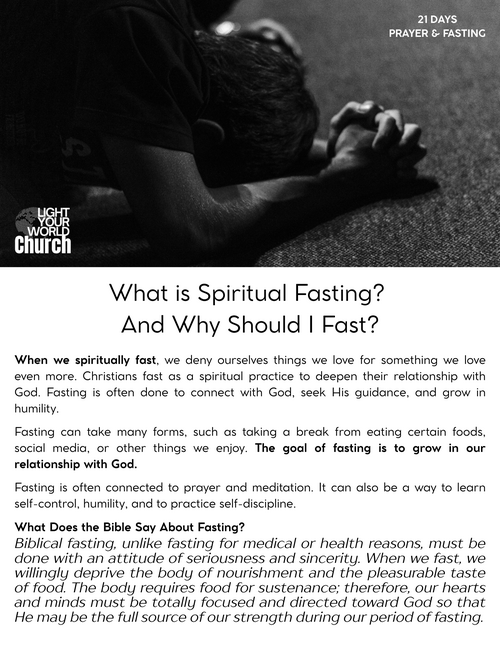 21 DAYS
PRAYER & FASTING

LIGHT
YOUR
WORLD
Church

What is Spiritual Fasting?
And Why Should I Fast?

When we spiritually fast, we deny ourselves things we love for something we love even more. Christians fast as a spiritual practice to deepen their relationship with God. Fasting is often done to connect with God, seek His guidance, and grow in humility.

Fasting can take many forms, such as taking a break from eating certain foods, social media, or other things we enjoy. The goal of fasting is to grow in our relationship with God.

Fasting is often connected to prayer and meditation. It can also be a way to learn self-control, humility, and to practice self-discipline.

What Does the Bible Say About Fasting?

Biblical fasting, unlike fasting for medical or health reasons, must be done with an attitude of seriousness and sincerity. When we fast, we willingly deprive the body of nourishment and the pleasurable taste of food. The body requires food for sustenance; therefore, our hearts and minds must be totally focused and directed toward God so that He may be the full source of our strength during our period of fasting.